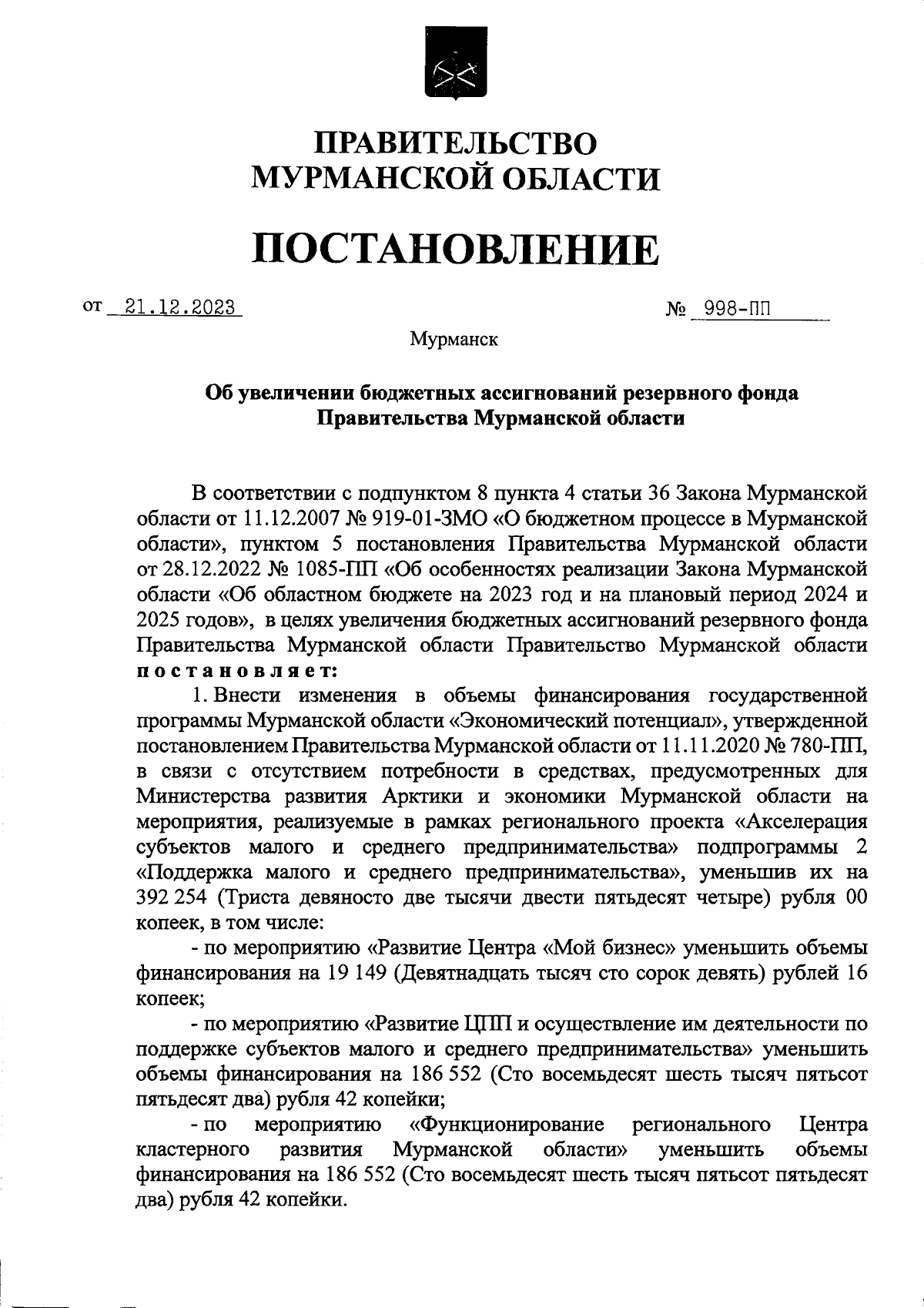 ПРАВИТЕЛЬСТВО
МУРМАНСКОЙ ОБЛАСТИ

ПОСТАНОВЛЕНИЕ

от 21.12.2023 № 998-ПП

Мурманск

Об увеличении бюджетных ассигнований резервного фонда Правительства Мурманской области

В соответствии с подпунктом 8 пункта 4 статьи 36 Закона Мурманской области от 11.12.2007 № 919-01-ЗМО «О бюджетном процессе в Мурманской области», пунктом 5 постановления Правительства Мурманской области от 28.12.2022 № 1085-ПП «Об особенностях реализации Закона Мурманской области «Об областном бюджете на 2023 год и на плановый период 2024 и 2025 годов», в целях увеличения бюджетных ассигнований резервного фонда Правительства Мурманской области Правительство Мурманской области постановляет:

1. Внести изменения в объемы финансирования государственной программы Мурманской области «Экономический потенциал», утвержденной постановлением Правительства Мурманской области от 11.11.2020 № 780-ПП, в связи с отсутствием потребности в средствах, предусмотренных для Министерства развития Арктики и экономики Мурманской области на мероприятия, реализуемые в рамках регионального проекта «Акселерация субъектов малого и среднего предпринимательства» подпрограммы 2 «Поддержка малого и среднего предпринимательства», уменьшив их на 392 254 (Триста девяносто две тысячи двести пятьдесят четыре) рубля 00 копеек, в том числе:

- по мероприятию «Развитие Центра «Мой бизнес» уменьшить объемы финансирования на 19 149 (Девятнадцать тысяч сто сорок девять) рублей 16 копеек;

- по мероприятию «Развитие ЦПП и осуществление им деятельности по поддержке субъектов малого и среднего предпринимательства» уменьшить объемы финансирования на 186 552 (Сто восемьдесят шесть тысяч пятьсот пятьдесят два) рубля 42 копейки;

- по мероприятию «Функционирование регионального Центра кластерного развития Мурманской области» уменьшить объемы финансирования на 186 552 (Сто восемьдесят шесть тысяч пятьсот пятьдесят два) рубля 42 копейки.